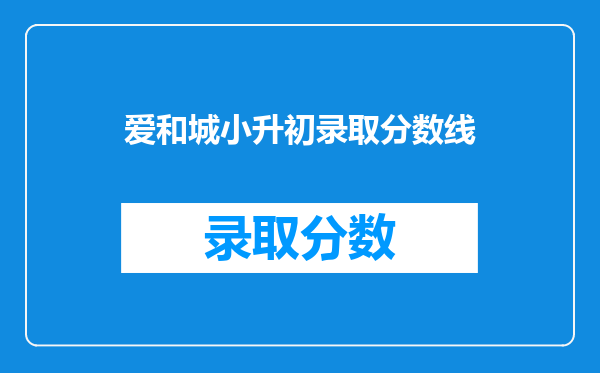 爱和城小升初录取分数线

录取分数